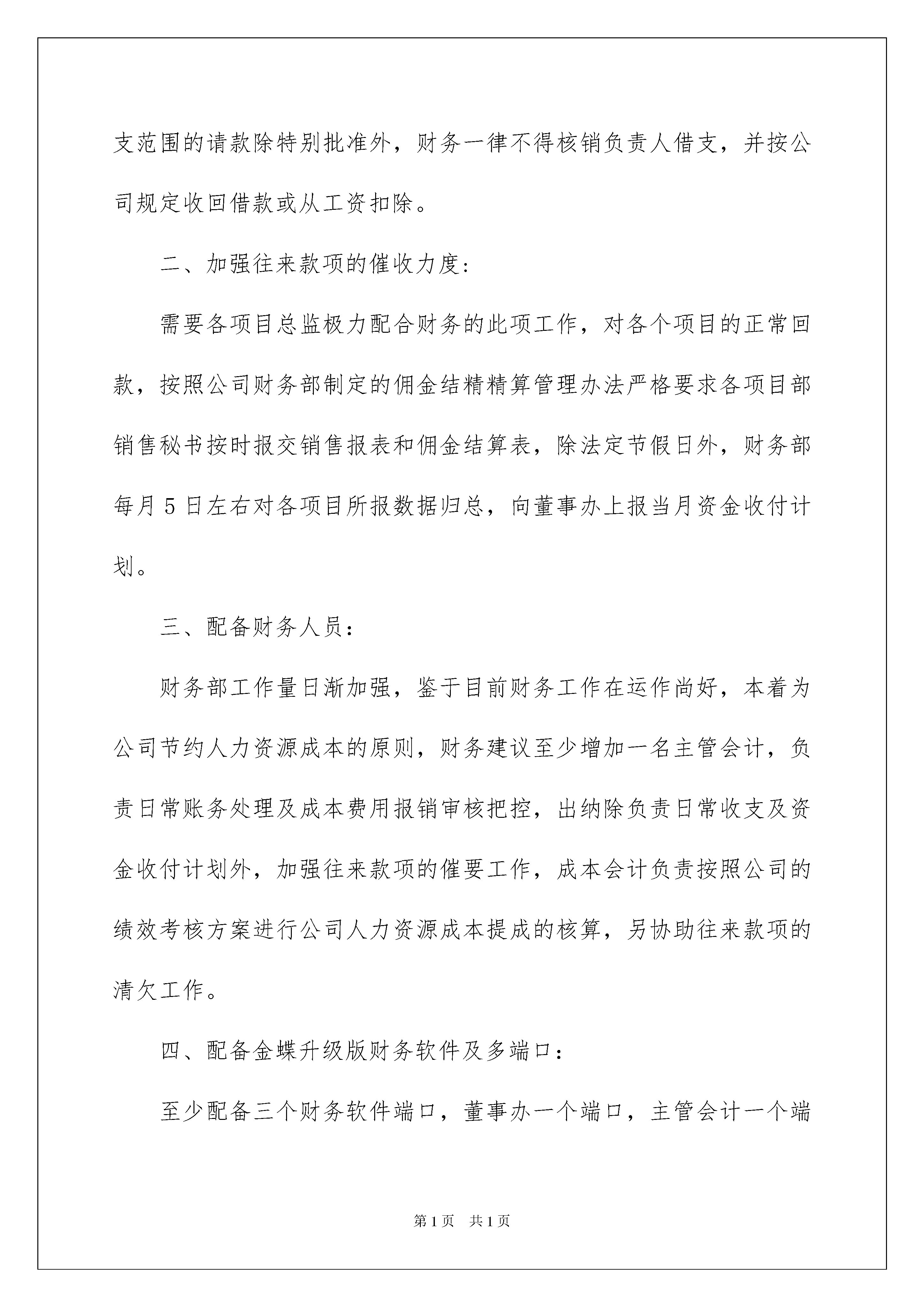 支范围的请款除特别批准外，财务一律不得核销负责人借支，并按公司规定收回借款或从工资扣除。

二、加强往来款项的催收力度：

需要各项目总监极力配合财务的此项工作，对各个项目的正常回款，按照公司财务部制定的佣金结精精算管理办法严格要求各项目部销售秘书按时报交销售报表和佣金结算表，除法定节假日外，财务部每月5日左右对各项目所报数据归总，向董事办上报当月资金收付计划。

三、配备财务人员：

财务部工作量日渐加强，鉴于目前财务工作在运作尚好，本着为公司节约人力资源成本的原则，财务建议至少增加一名主管会计，负责日常账务处理及成本费用报销审核把控，出纳除负责日常收支及资金收付计划外，加强往来款项的催要工作，成本会计负责按照公司的绩效考核方案进行公司人力资源成本提成的核算，另协助往来款项的清欠工作。

四、配备金蝶升级版财务软件及多端口：

至少配备三个财务软件端口，董事办一个端口，主管会计一个端

第1页 共1页